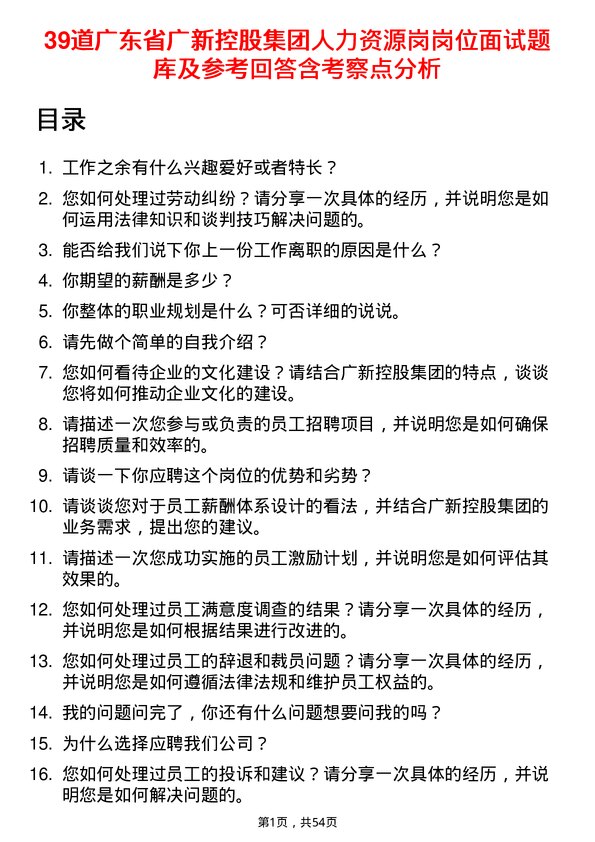 39道广东省广新控股集团人力资源岗岗位面试题库及参考回答含考察点分析

目录

1. 工作之余有什么兴趣爱好或者特长？

2. 您如何处理过劳动纠纷？请分享一次具体的经历，并说明您是如何运用法律知识和谈判技巧解决问题的。

3. 能否给我们说下你上一份工作离职的原因是什么？

4. 你期望的薪酬是多少？

5. 你整体的职业规划是什么？可否详细的说说。

6. 请先做个简单的自我介绍？

7. 您如何看待企业的文化建设？请结合广新控股集团的特点，谈谈您将如何推动企业文化的建设。

8. 请描述一次您参与或负责的员工招聘项目，并说明您是如何确保招聘质量和效率的。

9. 请谈一下你应聘这个岗位的优势和劣势？

10. 请谈谈您对于员工薪酬体系设计的看法，并结合广新控股集团的业务需求，提出您的建议。

11. 请描述一次您成功实施的员工激励计划，并说明您是如何评估其效果的。

12. 您如何处理过员工满意度调查的结果？请分享一次具体的经历，并说明您是如何根据结果进行改进的。

13. 您如何处理过员工的辞退和裁员问题？请分享一次具体的经历，并说明您是如何遵循法律法规和维护员工权益的。

14. 我的问题问完了，你还有什么问题想要问我的吗？

15. 为什么选择应聘我们公司？

16. 您如何处理过员工的投诉和建议？请分享一次具体的经历，并说明您是如何解决问题的。

第1页，共54页